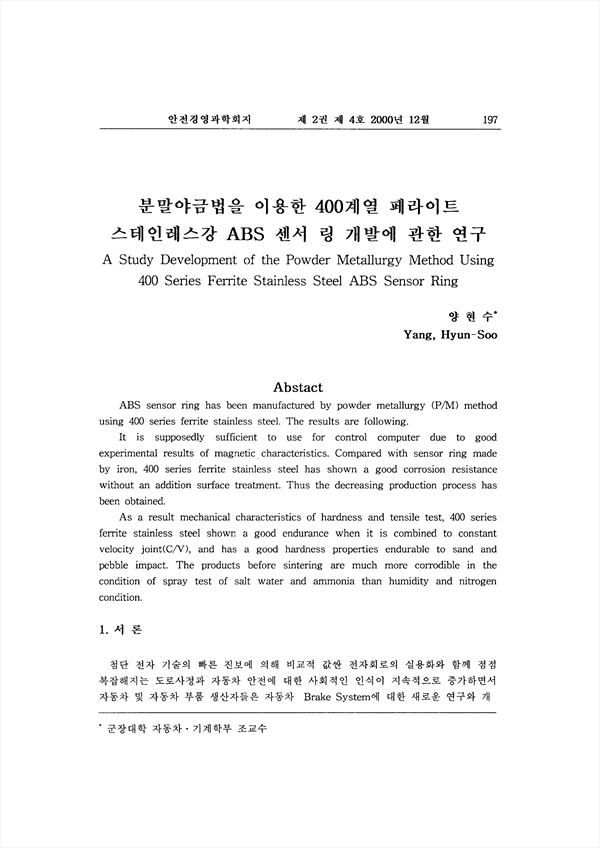 안전경영과학회지　　제 2권 제 4호 2000년 12월　　197

분말야금법을 이용한 400계열 페라이트 스테인레스강 ABS 센서 링 개발에 관한 연구
A Study Development of the Powder Metallurgy Method Using 400 Series Ferrite Stainless Steel ABS Sensor Ring

양 현 수*
Yang, Hyun-Soo

Abstact

ABS sensor ring has been manufactured by powder metallurgy (P/M) method using 400 series ferrite stainless steel. The results are following.

It is supposedly sufficient to use for control computer due to good experimental results of magnetic characteristics. Compared with sensor ring made by iron, 400 series ferrite stainless steel has shown a good corrosion resistance without an addition surface treatment. Thus the decreasing production process has been obtained.

As a result mechanical characteristics of hardness and tensile test, 400 series ferrite stainless steel shown a good endurance when it is combined to constant velocity joint(C/V), and has a good hardness properties endurable to sand and pebble impact. The products before sintering are much more corrodible in the condition of spray test of salt water and ammonia than humidity and nitrogen condition.

1. 서 론

첨단 전자 기술의 빠른 진보에 의해 비교적 값싼 전자회로의 실용화와 함께 점점 복잡해지는 도로사정과 자동차 안전에 대한 사회적인 인식이 지속적으로 증가하면서 자동차 및 자동차 부품 생산자들은 자동차 Brake System에 대한 새로운 연구와 개

* 군장대학 자동차·기계학부 조교수